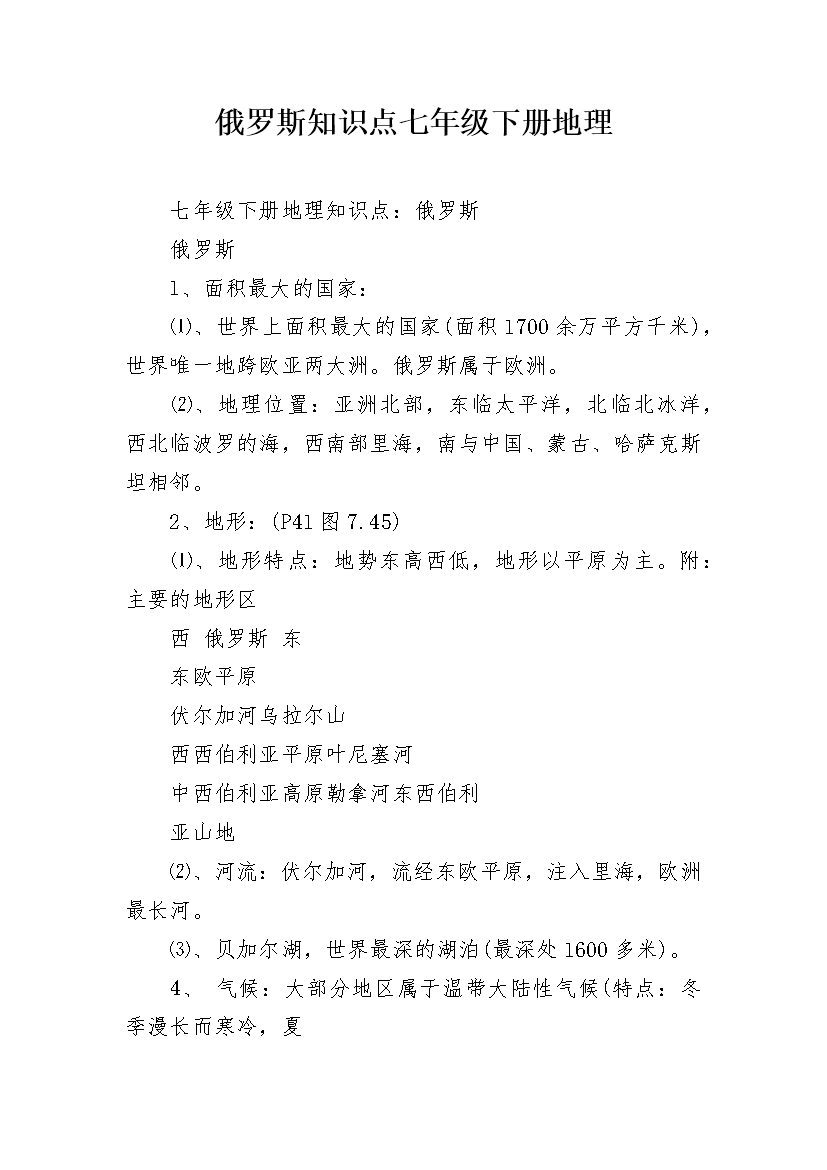 俄罗斯知识点七年级下册地理

七年级下册地理知识点：俄罗斯

俄罗斯

1、面积最大的国家：

⑴、世界上面积最大的国家(面积1700余万平方千米)，世界唯一地跨欧亚两大洲。俄罗斯属于欧洲。

⑵、地理位置：亚洲北部，东临太平洋，北临北冰洋，西北临波罗的海，西南部里海，南与中国、蒙古、哈萨克斯坦相邻。

2、地形：(P41图7.45)

⑴、地形特点：地势东高西低，地形以平原为主。附：主要的地形区

西 俄罗斯 东

东欧平原

伏尔加河乌拉尔山

西西伯利亚平原叶尼塞河

中西伯利亚高原勒拿河东西伯利

亚山地

⑵、河流：伏尔加河，流经东欧平原，注入里海，欧洲最长河。

⑶、贝加尔湖，世界最深的湖泊(最深处1600多米)。

4、 气候：大部分地区属于温带大陆性气候(特点：冬季漫长而寒冷，夏